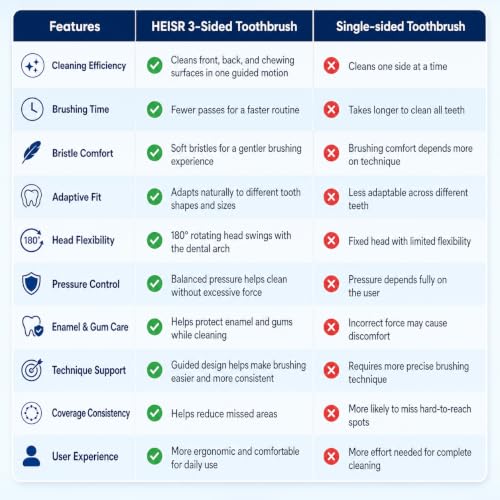 | Features | HEISR 3-Sided Toothbrush | Single-sided Toothbrush |
|---|---|---|
| Cleaning Efficiency | Cleans front, back, and chewing surfaces in one guided motion | Cleans one side at a time |
| Brushing Time | Fewer passes for a faster routine | Takes longer to clean all teeth |
| Bristle Comfort | Soft bristles for a gentler brushing experience | Brushing comfort depends more on technique |
| Adaptive Fit | Adapts naturally to different tooth shapes and sizes | Less adaptable across different teeth |
| 180° Head Flexibility | 180° rotating head swings with the dental arch | Fixed head with limited flexibility |
| Pressure Control | Balanced pressure helps clean without excessive force | Pressure depends fully on the user |
| Enamel & Gum Care | Helps protect enamel and gums while cleaning | Incorrect force may cause discomfort |
| Technique Support | Guided design helps make brushing easier and more consistent | Requires more precise brushing technique |
| Coverage Consistency | Helps reduce missed areas | More likely to miss hard-to-reach spots |
| User Experience | More ergonomic and comfortable for daily use | More effort needed for complete cleaning |